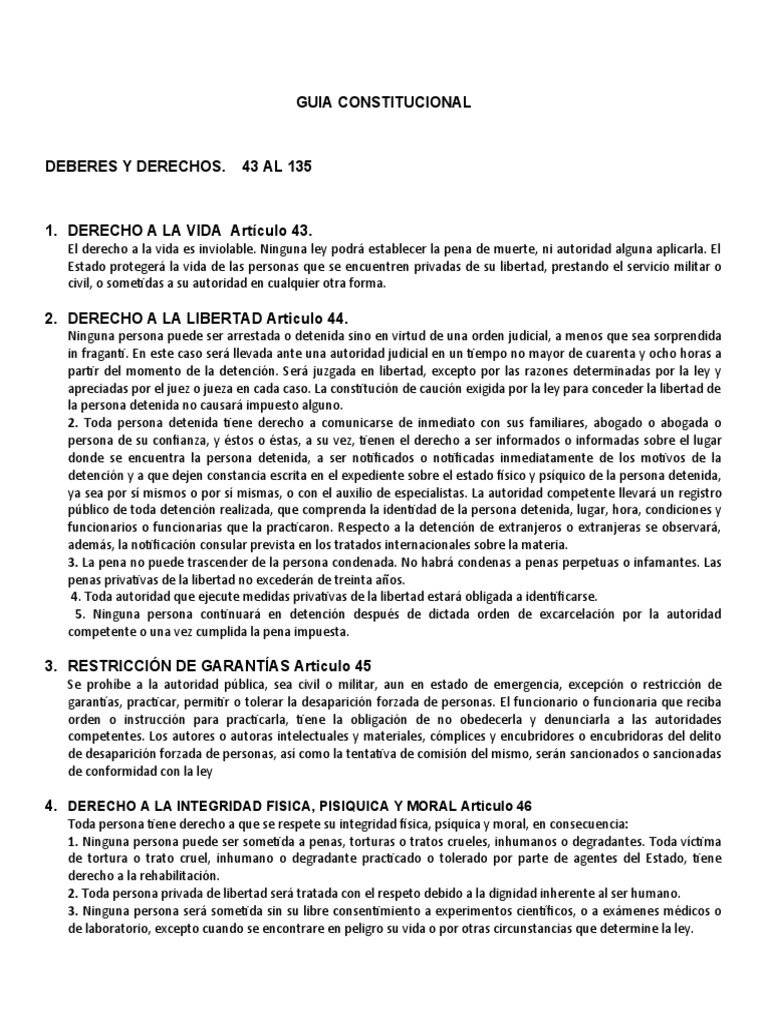 GUIA CONSTITUCIONAL

DEBERES Y DERECHOS. 43 AL 135

1. DERECHO A LA VIDA Artículo 43.
El derecho a la vida es inviolable. Ninguna ley podrá establecer la pena de muerte, ni autoridad alguna aplicarla. El Estado protegerá la vida de las personas que se encuentren privadas de su libertad, prestando el servicio militar o civil, o sometidas a su autoridad en cualquier otra forma.

2. DERECHO A LA LIBERTAD Articulo 44.
Ninguna persona puede ser arrestada o detenida sino en virtud de una orden judicial, a menos que sea sorprendida in fraganti. En este caso será llevada ante una autoridad judicial en un tiempo no mayor de cuarenta y ocho horas a partir del momento de la detención. Será juzgada en libertad, excepto por las razones determinadas por la ley y apreciadas por el juez o jueza en cada caso. La constitución de caución exigida por la ley para conceder la libertad de la persona detenida no causará impuesto alguno.
2. Toda persona detenida tiene derecho a comunicarse de inmediato con sus familiares, abogado o abogada o persona de su confianza, y éstos o éstas, a su vez, tienen el derecho a ser informados o informadas sobre el lugar donde se encuentra la persona detenida, a ser notificados o notificadas inmediatamente de los motivos de la detención y a que dejen constancia escrita en el expediente sobre el estado físico y psíquico de la persona detenida, ya sea por sí mismos o por sí mismas, o con el auxilio de especialistas. La autoridad competente llevará un registro público de toda detención realizada, que comprenda la identidad de la persona detenida, lugar, hora, condiciones y funcionarios o funcionarias que la practicaron. Respecto a la detención de extranjeros o extranjeras se observará, además, la notificación consular prevista en los tratados internacionales sobre la materia.
3. La pena no puede trascender de la persona condenada. No habrá condenas a penas perpetuas o infamantes. Las penas privativas de la libertad no excederán de treinta años.
4. Toda autoridad que ejecute medidas privativas de la libertad estará obligada a identificarse.
5. Ninguna persona continuará en detención después de dictada orden de excarcelación por la autoridad competente o una vez cumplida la pena impuesta.

3. RESTRICCIÓN DE GARANTÍAS Articulo 45
Se prohíbe a la autoridad pública, sea civil o militar, aun en estado de emergencia, excepción o restricción de garantías, practicar, permitir o tolerar la desaparición forzada de personas. El funcionario o funcionaria que reciba orden o instrucción para practicarla, tiene la obligación de no obedecerla y denunciarla a las autoridades competentes. Los autores o autoras intelectuales y materiales, cómplices y encubridores o encubridoras del delito de desaparición forzada de personas, así como la tentativa de comisión del mismo, serán sancionados o sancionadas de conformidad con la ley

4. DERECHO A LA INTEGRIDAD FISICA, PISIQUICA Y MORAL Articulo 46
Toda persona tiene derecho a que se respete su integridad física, psíquica y moral, en consecuencia:
1. Ninguna persona puede ser sometida a penas, torturas o tratos crueles, inhumanos o degradantes. Toda víctima de tortura o trato cruel, inhumano o degradante practicado o tolerado por parte de agentes del Estado, tiene derecho a la rehabilitación.
2. Toda persona privada de libertad será tratada con el respeto debido a la dignidad inherente al ser humano.
3. Ninguna persona será sometida sin su libre consentimiento a experimentos científicos, o a exámenes médicos o de laboratorio, excepto cuando se encontrare en peligro su vida o por otras circunstancias que determine la ley.